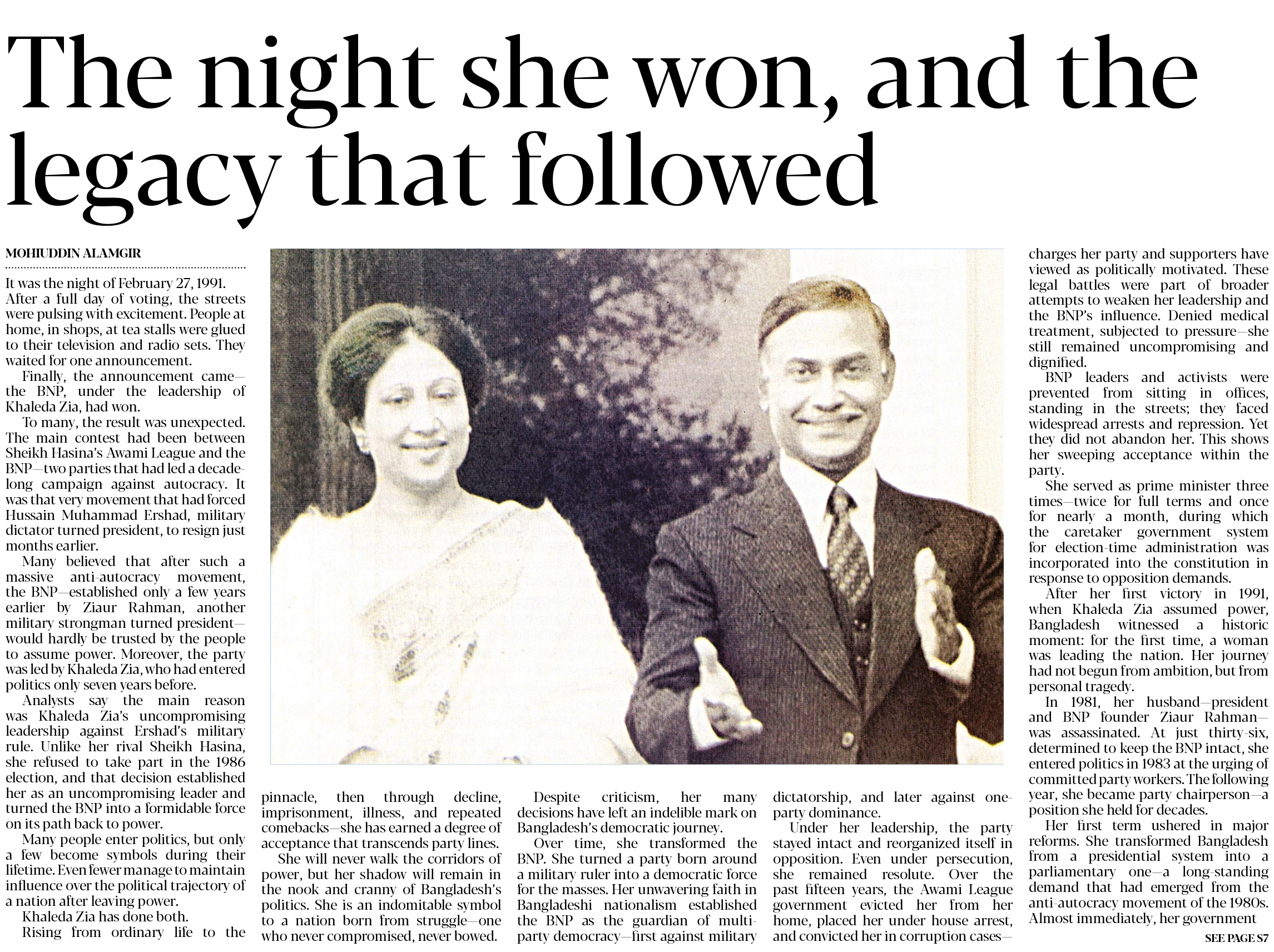 The night she won, and the legacy that followed

MOHIUDDIN ALAMGIR

It was the night of February 27, 1991. After a full day of voting, the streets were pulsing with excitement. People at home, in shops, at tea stalls were glued to their television and radio sets. They waited for one announcement.

Finally, the announcement came—the BNP, under the leadership of Khaleda Zia, had won.

To many, the result was unexpected. The main contest had been between Sheikh Hasina's Awami League and the BNP—two parties that had led a decade-long campaign against autocracy. It was that very movement that had forced Hussain Muhammad Ershad, military dictator turned president, to resign just months earlier.

Many believed that after such a massive anti-autocracy movement, the BNP—established only a few years earlier by Ziaur Rahman, another military strongman turned president—would hardly be trusted by the people to assume power. Moreover, the party was led by Khaleda Zia, who had entered politics only seven years before.

Analysts say the main reason was Khaleda Zia's uncompromising leadership against Ershad's military rule. Unlike her rival Sheikh Hasina, she refused to take part in the 1986 election, and that decision established her as an uncompromising leader and turned the BNP into a formidable force on its path back to power.

Many people enter politics, but only a few become symbols during their lifetime. Even fewer manage to maintain influence over the political trajectory of a nation after leaving power.

Khaleda Zia has done both.

Rising from ordinary life to the pinnacle, then through decline, imprisonment, illness, and repeated comebacks—she has earned a degree of acceptance that transcends party lines.

She will never walk the corridors of power, but her shadow will remain in the nook and cranny of Bangladesh's politics. She is an indomitable symbol to a nation born from struggle—one who never compromised, never bowed.

Despite criticism, her many decisions have left an indelible mark on Bangladesh's democratic journey.

Over time, she transformed the BNP. She turned a party born around a military ruler into a democratic force for the masses. Her unwavering faith in Bangladeshi nationalism established the BNP as the guardian of multi-party democracy—first against military dictatorship, and later against one-party dominance.

Under her leadership, the party stayed intact and reorganized itself in opposition. Even under persecution, she remained resolute. Over the past fifteen years, the Awami League government evicted her from her home, placed her under house arrest, and convicted her in corruption cases—charges her party and supporters have viewed as politically motivated. These legal battles were part of broader attempts to weaken her leadership and the BNP's influence. Denied medical treatment, subjected to pressure—she still remained uncompromising and dignified.

BNP leaders and activists were prevented from sitting in offices, standing in the streets; they faced widespread arrests and repression. Yet they did not abandon her. This shows her sweeping acceptance within the party.

She served as prime minister three times—twice for full terms and once for nearly a month, during which the caretaker government system for election-time administration was incorporated into the constitution in response to opposition demands.

After her first victory in 1991, when Khaleda Zia assumed power, Bangladesh witnessed a historic moment: for the first time, a woman was leading the nation. Her journey had not begun from ambition, but from personal tragedy.

In 1981, her husband—president and BNP founder Ziaur Rahman—was assassinated. At just thirty-six, determined to keep the BNP intact, she entered politics in 1983 at the urging of committed party workers. The following year, she became party chairperson—a position she held for decades.

Her first term ushered in major reforms. She transformed Bangladesh from a presidential system into a parliamentary one—a long-standing demand that had emerged from the anti-autocracy movement of the 1980s. Almost immediately, her government

SEE PAGE S7